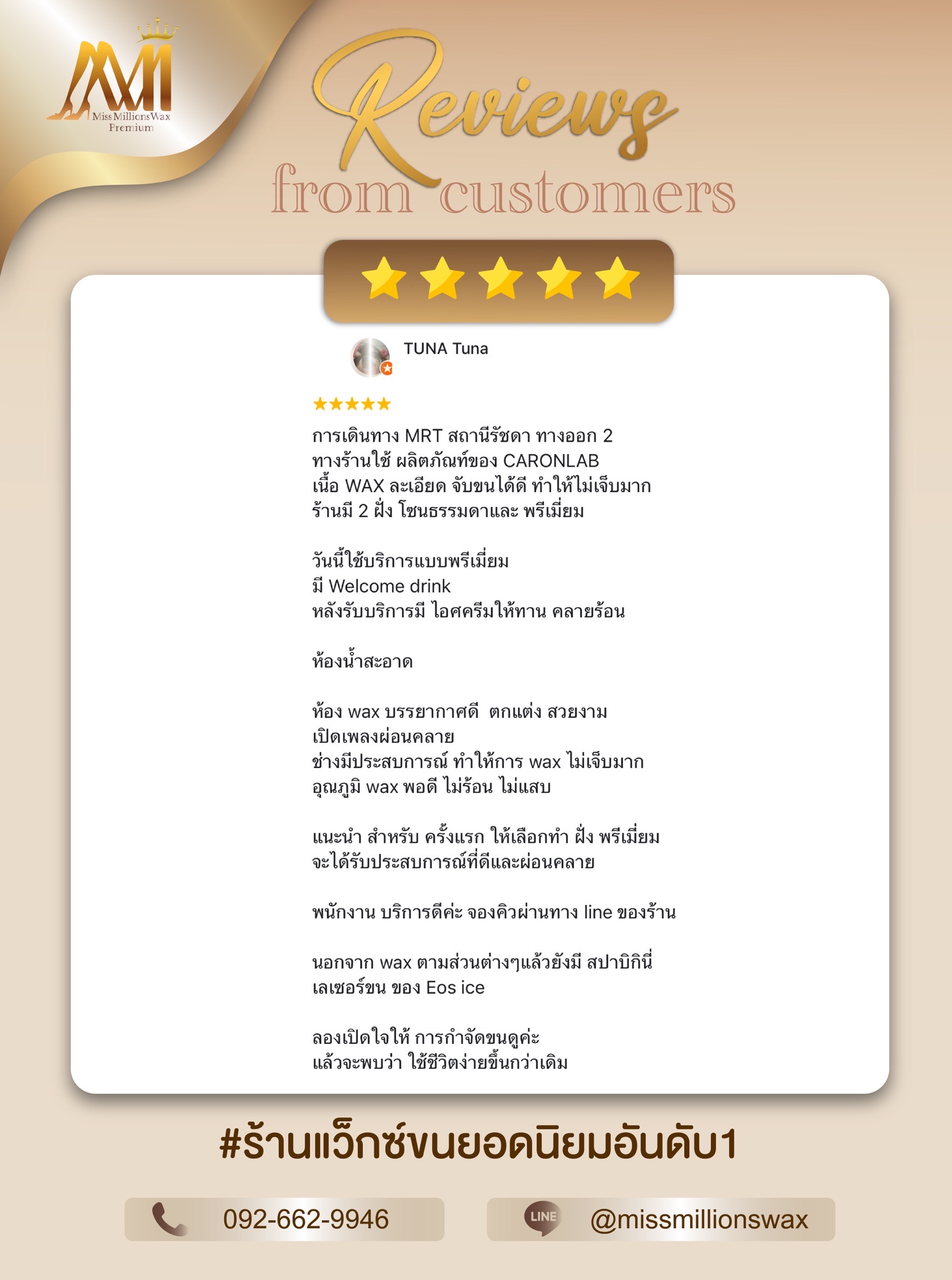 MM
Miss Millions Wax
Premium

Reviews
from customers

TUNA Tuna

การเดินทาง MRT สถานีรัชดา ทางออก 2
ทางร้านใช้ ผลิตภัณฑ์ของ CARONLAB
เนื้อ WAX ละเอียด จับขนได้ดี ทำให้ไม่เจ็บมาก
ร้านมี 2 ฝั่ง โซนธรรมดาและ พรีเมี่ยม

วันนี้ใช้บริการแบบพรีเมี่ยม
มี Welcome drink
หลังรับบริการมี ไอศครีมให้ทาน คลายร้อน

ห้องน้ำสะอาด

ห้อง wax บรรยากาศดี ตกแต่ง สวยงาม
เปิดเพลงผ่อนคลาย
ช่างมีประสบการณ์ ทำให้การ wax ไม่เจ็บมาก
อุณภูมิ wax พอดี ไม่ร้อน ไม่แสบ

แนะนำ สำหรับ ครั้งแรก ให้เลือกทำ ฝั่ง พรีเมี่ยม
จะได้รับประสบการณ์ที่ดีและผ่อนคลาย

พนักงาน บริการดีค่ะ จองคิวผ่านทาง line ของร้าน

นอกจาก wax ตามส่วนต่างๆแล้วยังมี สปาบิกินี่
เลเซอร์ขน ของ Eos ice

ลองเปิดใจให้ การกำจัดขนดูค่ะ
แล้วจะพบว่า ใช้ชีวิตง่ายขึ้นกว่าเดิม

#ร้านแว็กซ์ขนยอดนิยมอันดับ1

092-662-9946

LINE @missmillionswax